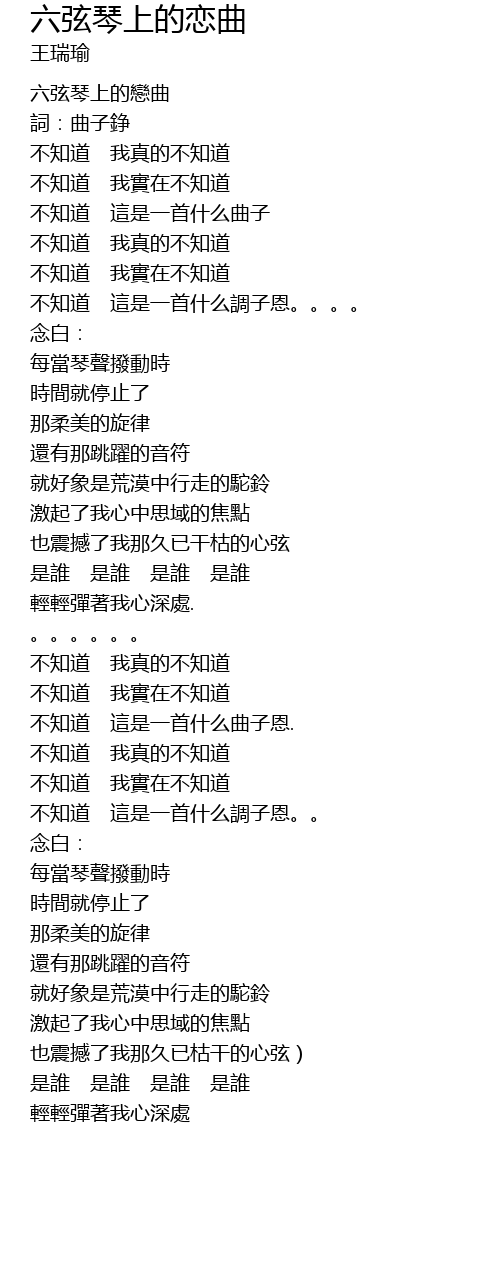 六弦琴上的恋曲
王瑞瑜

六弦琴上的戀曲
詞：曲子錚
不知道　我真的不知道
不知道　我實在不知道
不知道　這是一首什么曲子
不知道　我真的不知道
不知道　我實在不知道
不知道　這是一首什么調子恩。。。。
念白：
每當琴聲撥動時
時間就停止了
那柔美的旋律
還有那跳躍的音符
就好象是荒漠中行走的駝鈴
激起了我心中思域的焦點
也震撼了我那久已干枯的心弦
是誰　是誰　是誰　是誰
輕輕彈著我心深處.
。。。。。。
不知道　我真的不知道
不知道　我實在不知道
不知道　這是一首什么曲子恩.
不知道　我真的不知道
不知道　我實在不知道
不知道　這是一首什么調子恩。。
念白：
每當琴聲撥動時
時間就停止了
那柔美的旋律
還有那跳躍的音符
就好象是荒漠中行走的駝鈴
激起了我心中思域的焦點
也震撼了我那久已枯干的心弦）
是誰　是誰　是誰　是誰
輕輕彈著我心深處